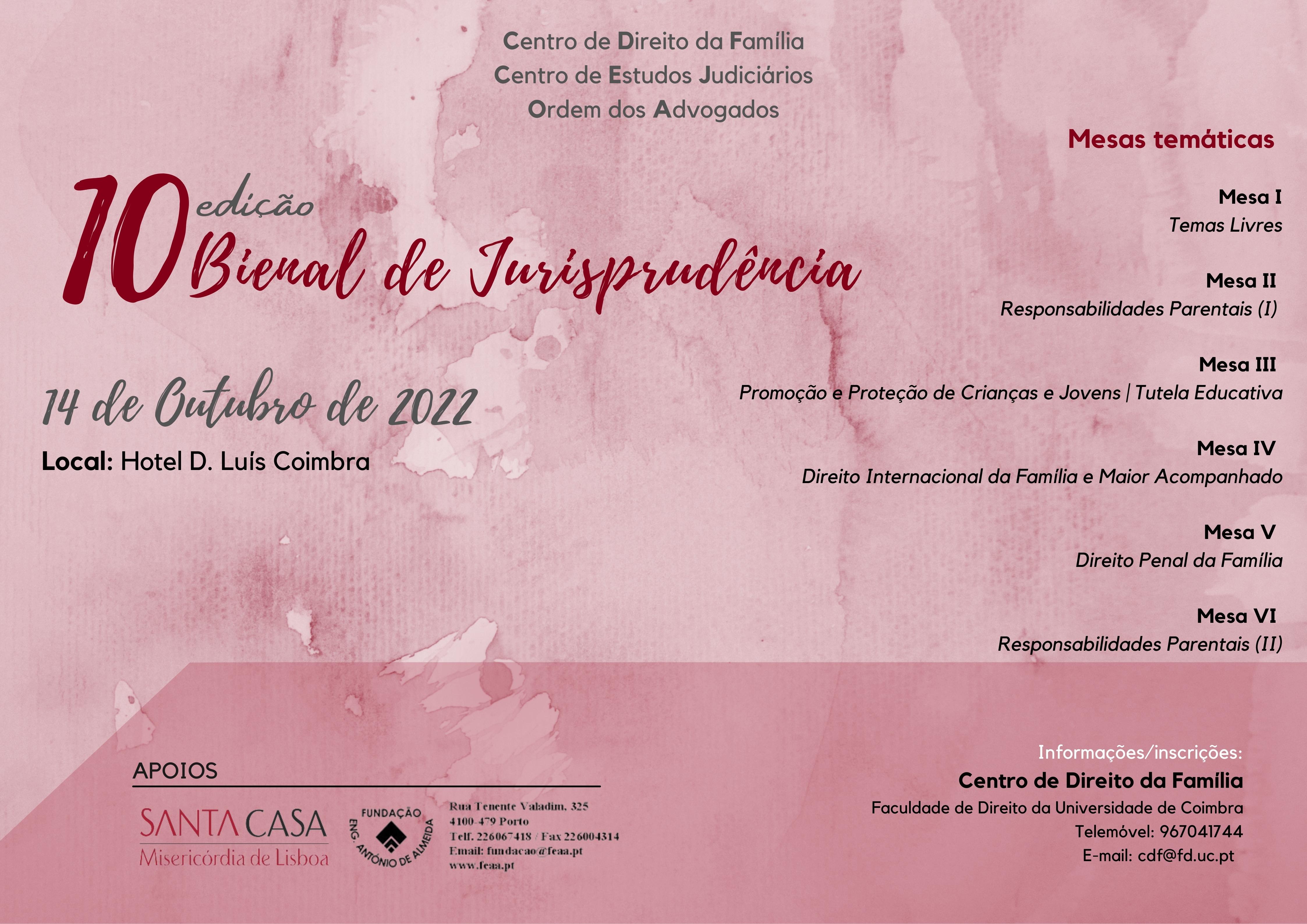 Centro de Direito da Família
Centro de Estudos Judiciários
Ordem dos Advogados

10 edição
Bienal de Jurisprudência

14 de Outubro de 2022

Local: Hotel D. Luís Coimbra

Mesas temáticas

Mesa I
Temas Livres

Mesa II
Responsabilidades Parentais (I)

Mesa III
Promoção e Proteção de Crianças e Jovens | Tutela Educativa

Mesa IV
Direito Internacional da Família e Maior Acompanhado

Mesa V
Direito Penal da Família

Mesa VI
Responsabilidades Parentais (II)

APOIOS

SANTA CASA
Misericórdia de Lisboa

FUNDAÇÃO ENG. ANTÓNIO DE ALMEIDA

Rua Tenente Valadim, 325
4100-479 Porto
Telf. 226067418 / Fax 226004314
Email: fundacao@feaa.pt
www.feaa.pt

Informações/inscrições:
Centro de Direito da Família
Faculdade de Direito da Universidade de Coimbra
Telemóvel: 967041744
E-mail: cdf@fd.uc.pt